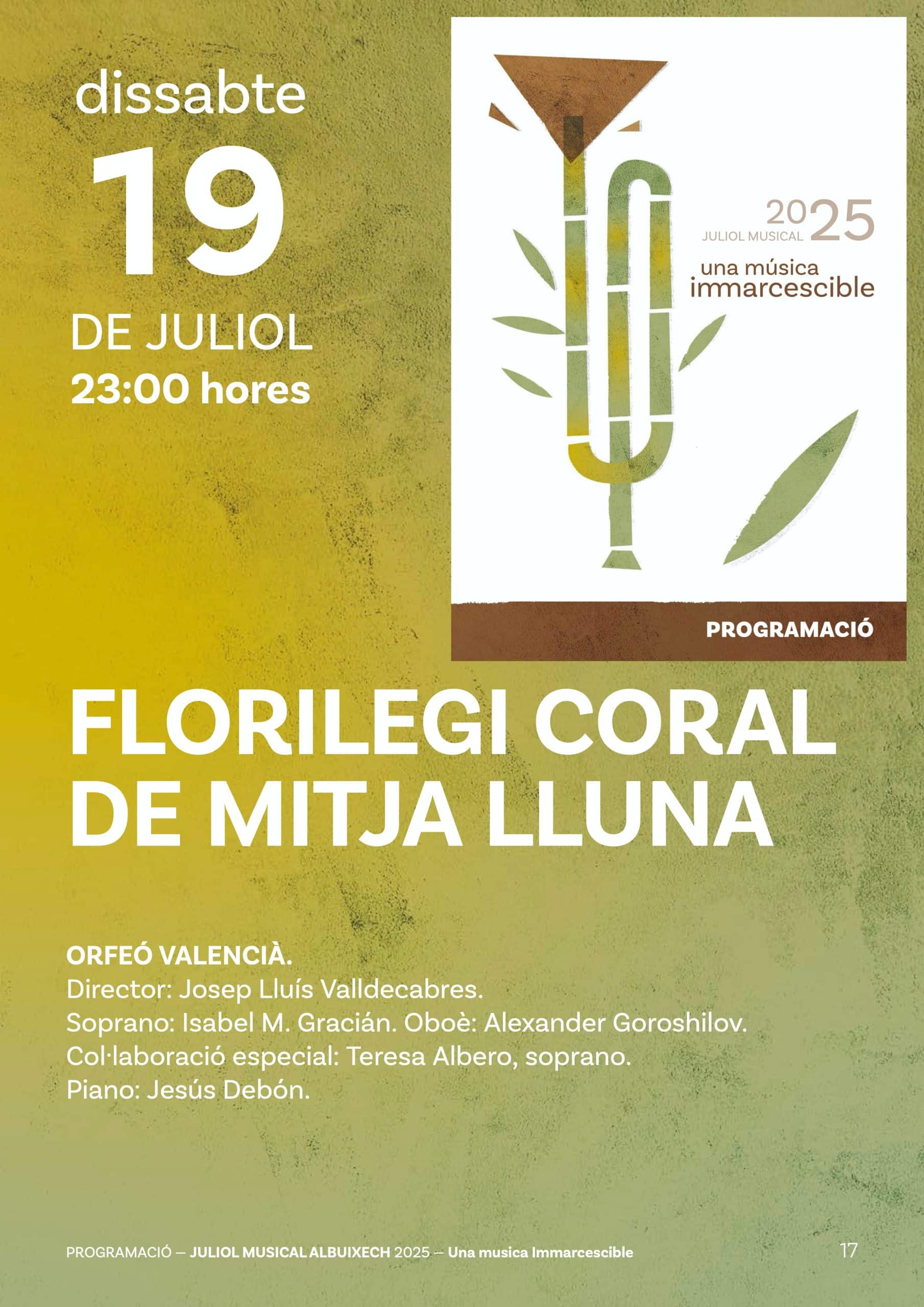 dissabte
19
DE JULIOL
23:00 hores

2025
JULIOL MUSICAL
una música
immarcescible

PROGRAMACIÓ

FLORILEGI CORAL DE MITJA LLUNA

ORFEÓ VALENCIÀ.
Director: Josep Lluís Valldecabres.
Soprano: Isabel M. Gracián. Oboè: Alexander Goroshilov.
Col·laboració especial: Teresa Albero, soprano.
Piano: Jesús Debón.

PROGRAMACIÓ — JULIOL MUSICAL ALBUIXECH 2025 — Una musica Immarcescible
17